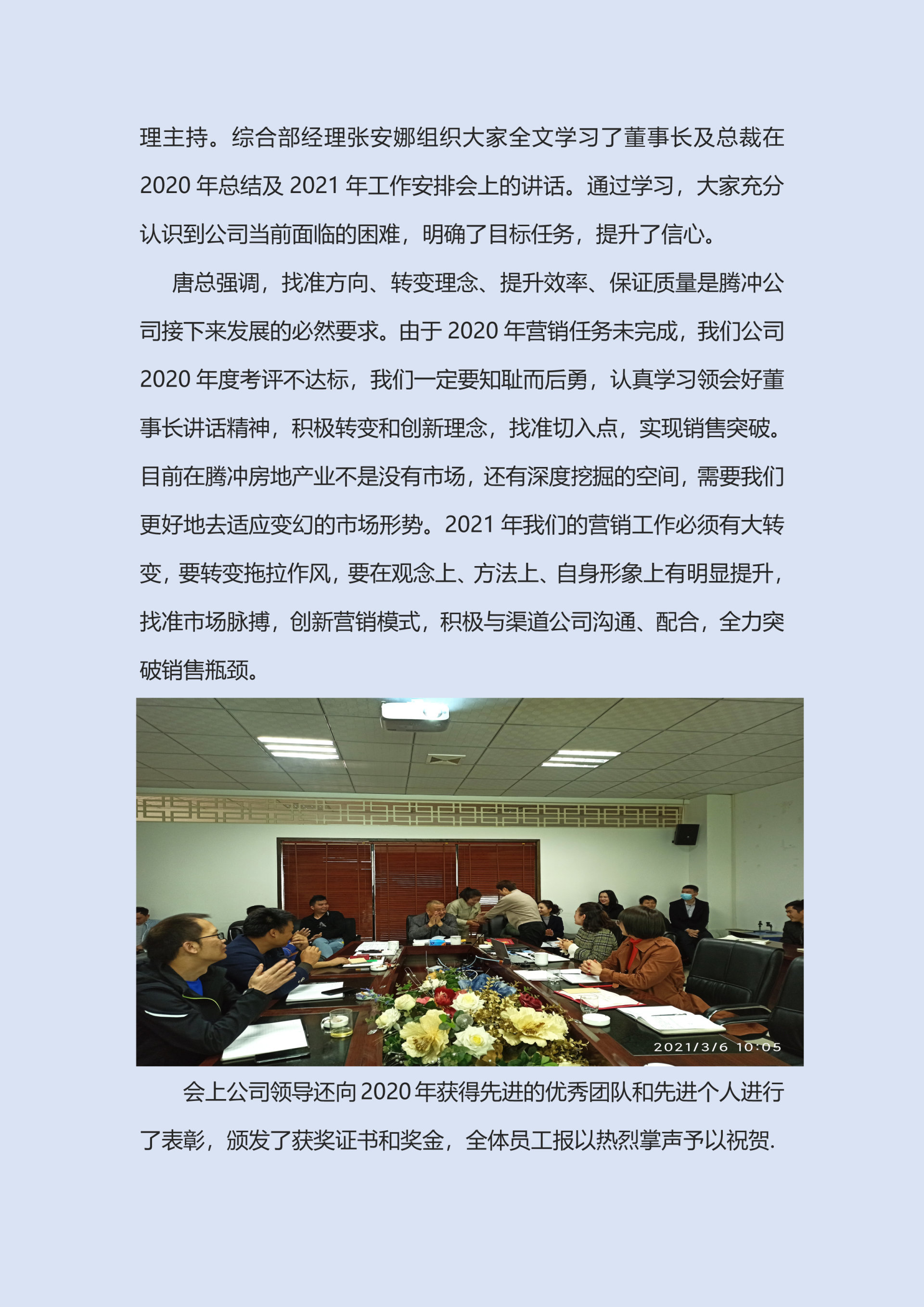 理主持。综合部经理张安娜组织大家全文学习了董事长及总裁在 2020 年总结及 2021 年工作安排会上的讲话。通过学习，大家充分认识到公司当前面临的困难，明确了目标任务，提升了信心。

唐总强调，找准方向、转变理念、提升效率、保证质量是腾冲公司接下来发展的必然要求。由于 2020 年营销任务未完成，我们公司 2020 年度考评不达标，我们一定要知耻而后勇，认真学习领会好董事长讲话精神，积极转变和创新理念，找准切入点，实现销售突破。目前在腾冲房地产业不是没有市场，还有深度挖掘的空间，需要我们更好地去适应变幻的市场形势。2021 年我们的营销工作必须有大转变，要转变拖拉作风，要在观念上、方法上、自身形象上有明显提升，找准市场脉搏，创新营销模式，积极与渠道公司沟通、配合，全力突破销售瓶颈。

2021/3/6 10:05

会上公司领导还向 2020 年获得先进的优秀团队和先进个人进行了表彰，颁发了获奖证书和奖金，全体员工报以热烈掌声予以祝贺.